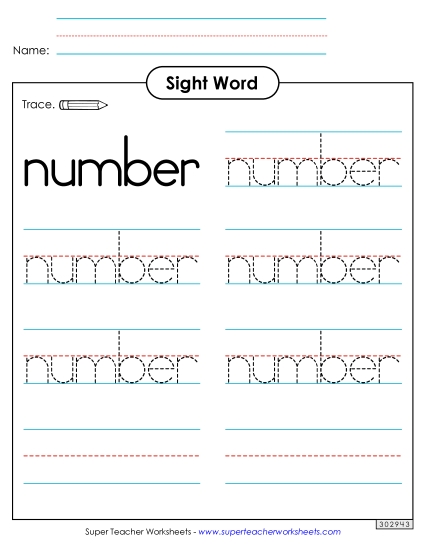 Name:

Sight Word

Trace.

number

number

number

number

number

number

302943

Super Teacher Worksheets - www.superteacherworksheets.com